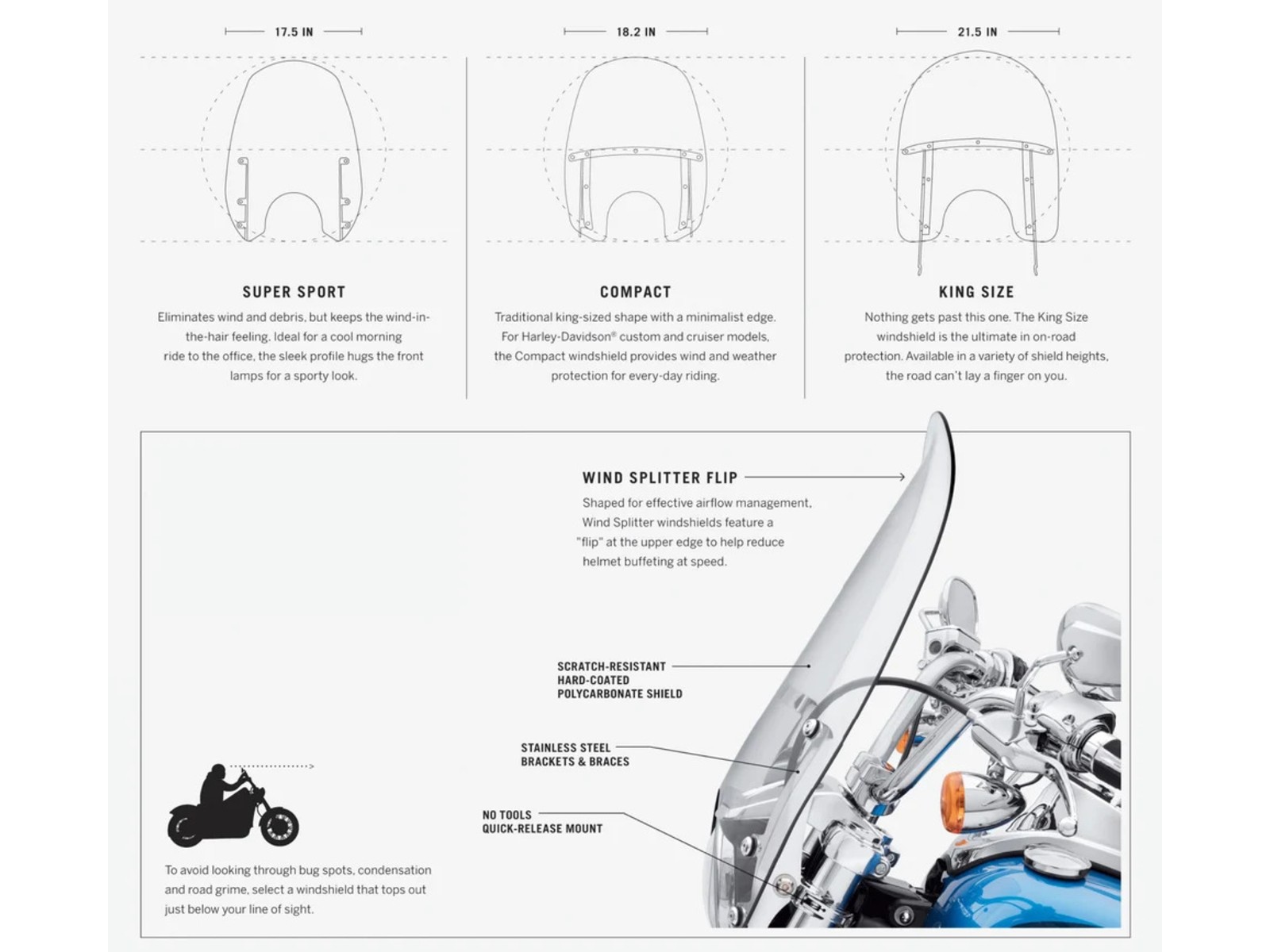 17.5 IN

SUPER SPORT

Eliminates wind and debris, but keeps the wind-in-the-hair feeling. Ideal for a cool morning ride to the office, the sleek profile hugs the front lamps for a sporty look.

18.2 IN

COMPACT

Traditional king-sized shape with a minimalist edge. For Harley-Davidson® custom and cruiser models, the Compact windshield provides wind and weather protection for every-day riding.

21.5 IN

KING SIZE

Nothing gets past this one. The King Size windshield is the ultimate in on-road protection. Available in a variety of shield heights, the road can't lay a finger on you.

WIND SPLITTER FLIP

Shaped for effective airflow management, Wind Splitter windshields feature a "flip" at the upper edge to help reduce helmet buffeting at speed.

SCRATCH-RESISTANT HARD-COATED POLYCARBONATE SHIELD

STAINLESS STEEL BRACKETS & BRACES

NO TOOLS QUICK-RELEASE MOUNT

To avoid looking through bug spots, condensation and road grime, select a windshield that tops out just below your line of sight.